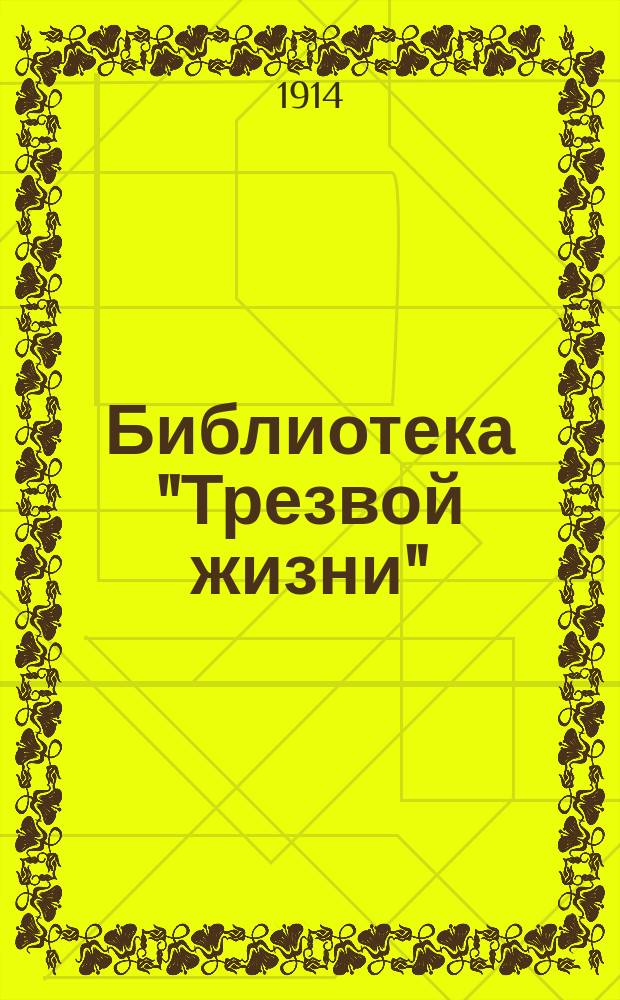 1914

Библиотека "Трезвой жизни"